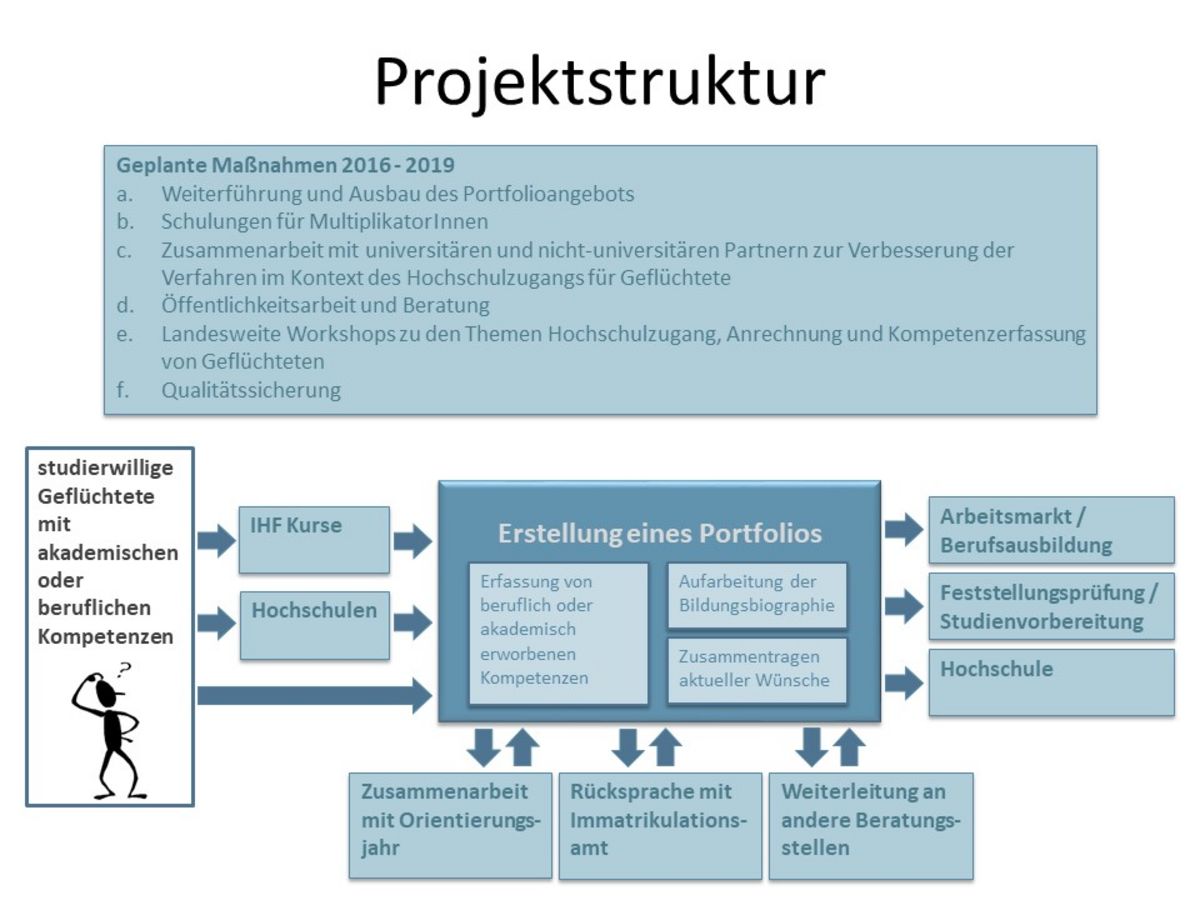 Projektstruktur

Geplante Maßnahmen 2016 - 2019
a. Weiterführung und Ausbau des Portfolioangebots
b. Schulungen für MultiplikatorInnen
c. Zusammenarbeit mit universitären und nicht-universitären Partnern zur Verbesserung der Verfahren im Kontext des Hochschulzugangs für Geflüchtete
d. Öffentlichkeitsarbeit und Beratung
e. Landesweite Workshops zu den Themen Hochschulzugang, Anrechnung und Kompetenzerfassung von Geflüchteten
f. Qualitätssicherung

studierwillige Geflüchtete mit akademischen oder beruflichen Kompetenzen

?

IHF Kurse

Hochschulen

Erstellung eines Portfolios

Erfassung von beruflich oder akademisch erworbenen Kompetenzen

Aufarbeitung der Bildungsbiographie

Zusammentragen aktueller Wünsche

Arbeitsmarkt / Berufsausbildung

Feststellungsprüfung / Studienvorbereitung

Hochschule

Zusammenarbeit mit Orientierungsjahr

Rücksprache mit Immatrikulationsamt

Weiterleitung an andere Beratungsstellen